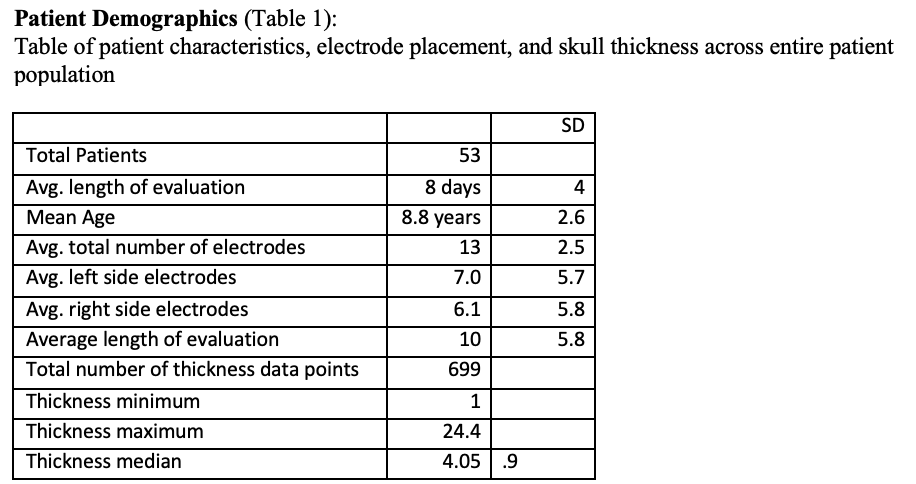 **Patient Demographics** (Table 1):
Table of patient characteristics, electrode placement, and skull thickness across entire patient population

| | | SD |
|---|---|---|
| Total Patients | 53 | |
| Avg. length of evaluation | 8 days | 4 |
| Mean Age | 8.8 years | 2.6 |
| Avg. total number of electrodes | 13 | 2.5 |
| Avg. left side electrodes | 7.0 | 5.7 |
| Avg. right side electrodes | 6.1 | 5.8 |
| Average length of evaluation | 10 | 5.8 |
| Total number of thickness data points | 699 | |
| Thickness minimum | 1 | |
| Thickness maximum | 24.4 | |
| Thickness median | 4.05 | .9 |